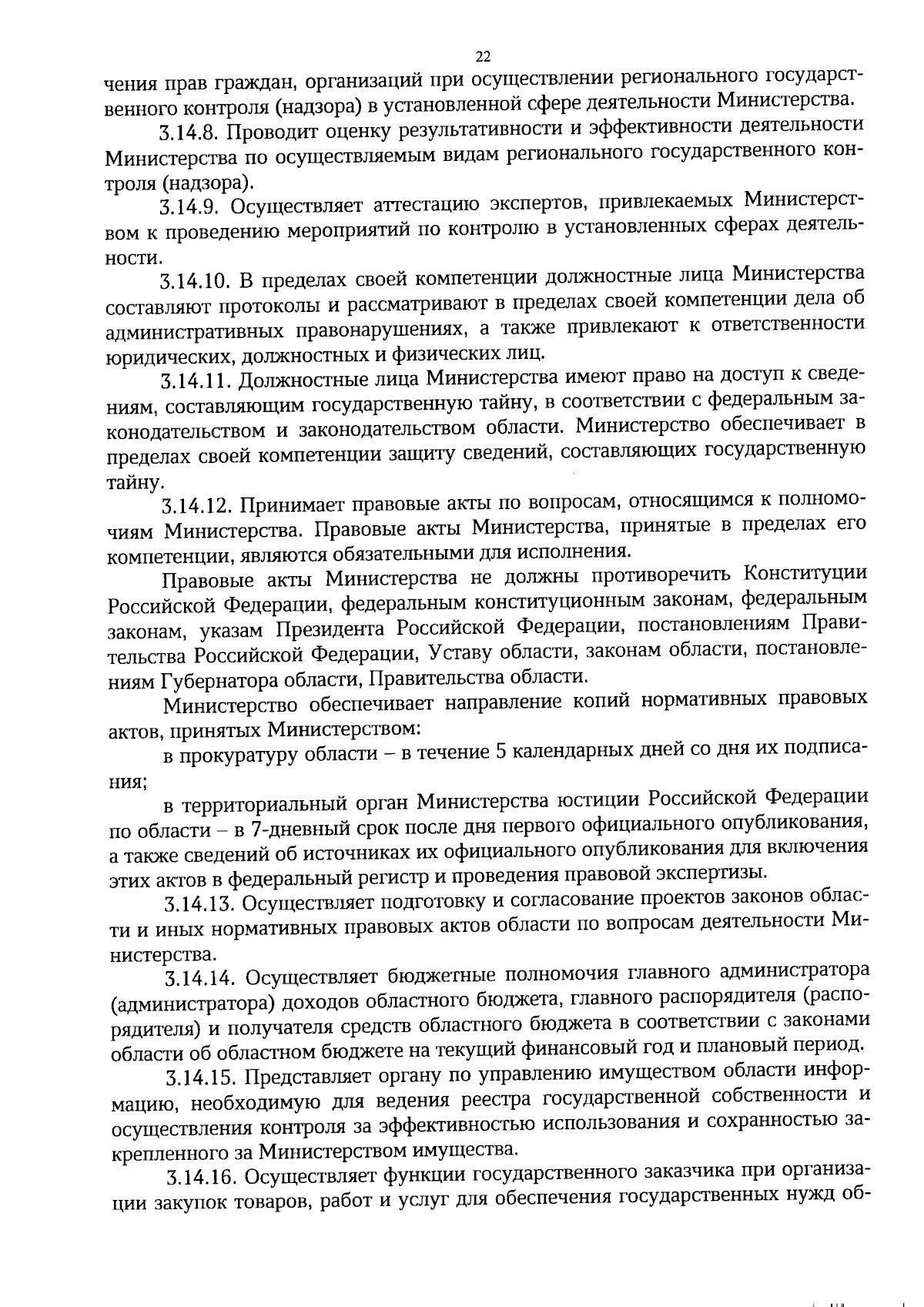 22

чения прав граждан, организаций при осуществлении регионального государственного контроля (надзора) в установленной сфере деятельности Министерства.

3.14.8. Проводит оценку результативности и эффективности деятельности Министерства по осуществляемым видам регионального государственного контроля (надзора).

3.14.9. Осуществляет аттестацию экспертов, привлекаемых Министерством к проведению мероприятий по контролю в установленных сферах деятельности.

3.14.10. В пределах своей компетенции должностные лица Министерства составляют протоколы и рассматривают в пределах своей компетенции дела об административных правонарушениях, а также привлекают к ответственности юридических, должностных и физических лиц.

3.14.11. Должностные лица Министерства имеют право на доступ к сведениям, составляющим государственную тайну, в соответствии с федеральным законодательством и законодательством области. Министерство обеспечивает в пределах своей компетенции защиту сведений, составляющих государственную тайну.

3.14.12. Принимает правовые акты по вопросам, относящимся к полномочиям Министерства. Правовые акты Министерства, принятые в пределах его компетенции, являются обязательными для исполнения.

Правовые акты Министерства не должны противоречить Конституции Российской Федерации, федеральным конституционным законам, федеральным законам, указам Президента Российской Федерации, постановлениям Правительства Российской Федерации, Уставу области, законам области, постановлениям Губернатора области, Правительства области.

Министерство обеспечивает направление копий нормативных правовых актов, принятых Министерством:

в прокуратуру области – в течение 5 календарных дней со дня их подписания;

в территориальный орган Министерства юстиции Российской Федерации по области – в 7-дневный срок после дня первого официального опубликования, а также сведений об источниках их официального опубликования для включения этих актов в федеральный регистр и проведения правовой экспертизы.

3.14.13. Осуществляет подготовку и согласование проектов законов области и иных нормативных правовых актов области по вопросам деятельности Министерства.

3.14.14. Осуществляет бюджетные полномочия главного администратора (администратора) доходов областного бюджета, главного распорядителя (распорядителя) и получателя средств областного бюджета в соответствии с законами области об областном бюджете на текущий финансовый год и плановый период.

3.14.15. Представляет органу по управлению имуществом области информацию, необходимую для ведения реестра государственной собственности и осуществления контроля за эффективностью использования и сохранностью закрепленного за Министерством имущества.

3.14.16. Осуществляет функции государственного заказчика при организации закупок товаров, работ и услуг для обеспечения государственных нужд об-